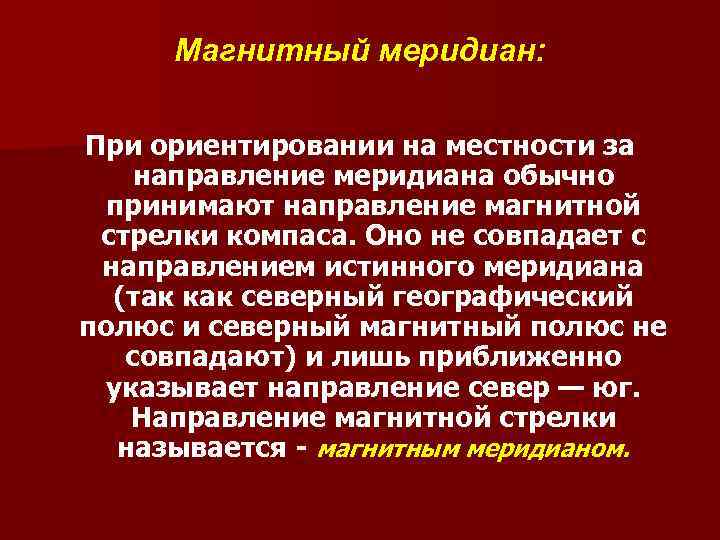 Магнитный меридиан:

При ориентировании на местности за направление меридиана обычно принимают направление магнитной стрелки компаса. Оно не совпадает с направлением истинного меридиана (так как северный географический полюс и северный магнитный полюс не совпадают) и лишь приближенно указывает направление север — юг. Направление магнитной стрелки называется - магнитным меридианом.